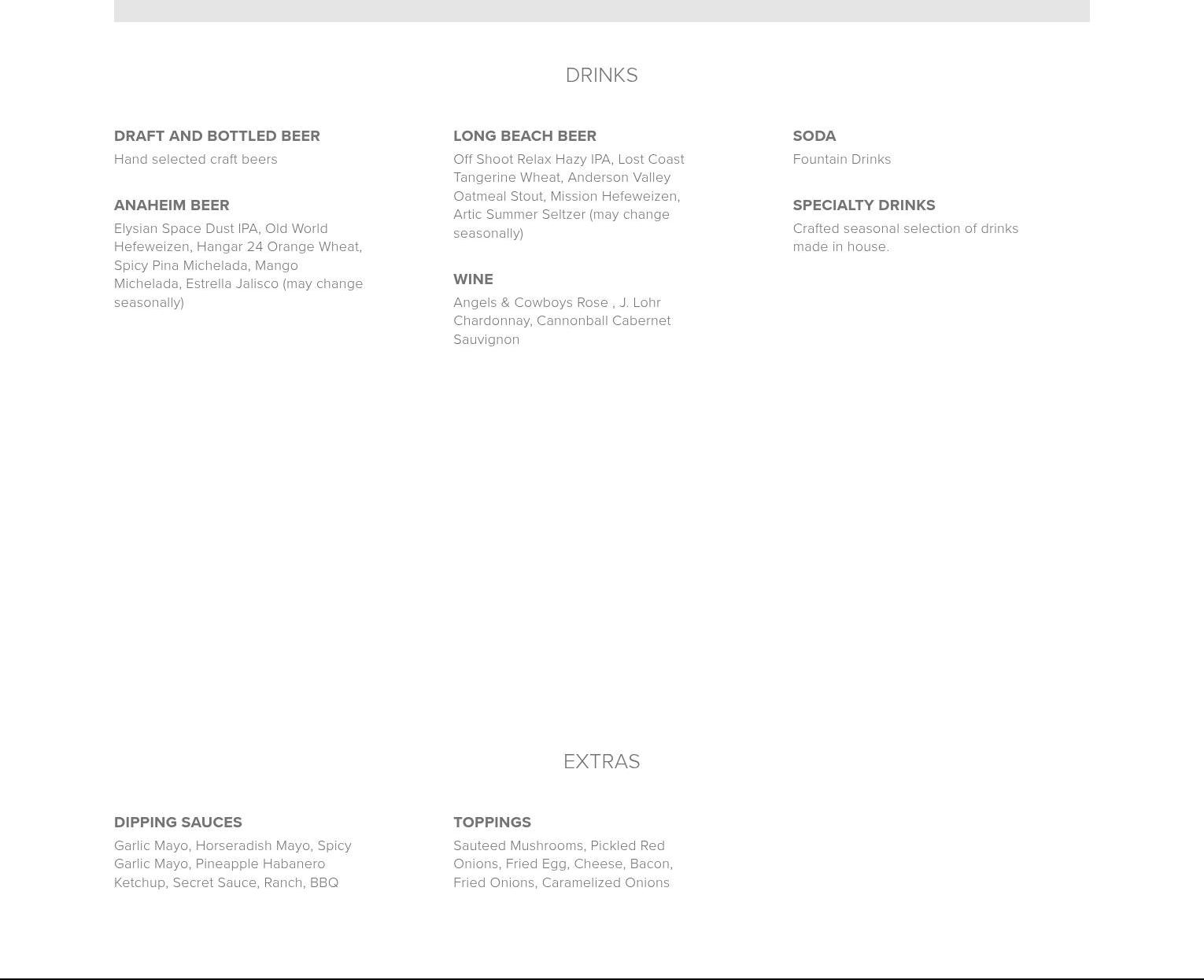 DRINKS

DRAFT AND BOTTLED BEER
Hand selected craft beers

ANAHEIM BEER
Elysian Space Dust IPA, Old World Hefeweizen, Hangar 24 Orange Wheat, Spicy Pina Michelada, Mango Michelada, Estrella Jalisco (may change seasonally)

LONG BEACH BEER
Off Shoot Relax Hazy IPA, Lost Coast Tangerine Wheat, Anderson Valley Oatmeal Stout, Mission Hefeweizen, Artic Summer Seltzer (may change seasonally)

WINE
Angels & Cowboys Rose , J. Lohr Chardonnay, Cannonball Cabernet Sauvignon

SODA
Fountain Drinks

SPECIALTY DRINKS
Crafted seasonal selection of drinks made in house.

EXTRAS

DIPPING SAUCES
Garlic Mayo, Horseradish Mayo, Spicy Garlic Mayo, Pineapple Habanero Ketchup, Secret Sauce, Ranch, BBQ

TOPPINGS
Sauteed Mushrooms, Pickled Red Onions, Fried Egg, Cheese, Bacon, Fried Onions, Caramelized Onions